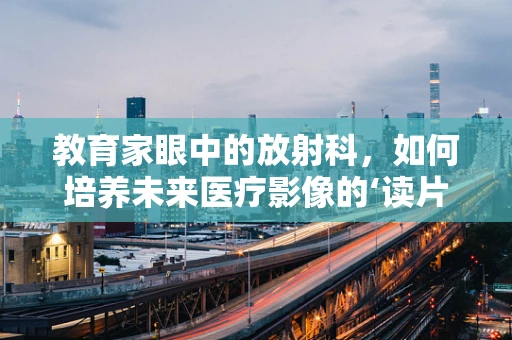 教育家眼中的放射科，如何培养未来医疗影像的‘读片